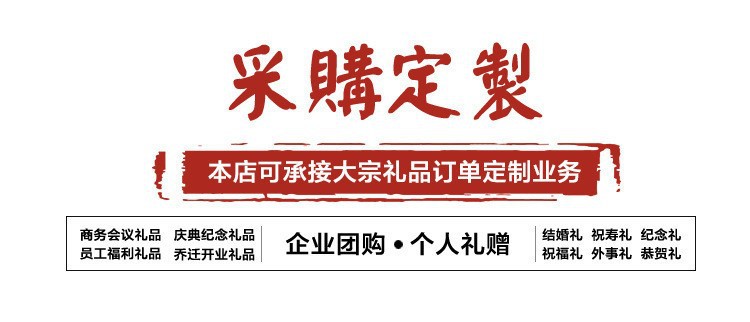 采購定製

本店可承接大宗礼品订单定制业务

商务会议礼品　庆典纪念礼品
员工福利礼品　乔迁开业礼品

企业团购 • 个人礼赠

结婚礼　祝寿礼　纪念礼
祝福礼　外事礼　恭贺礼